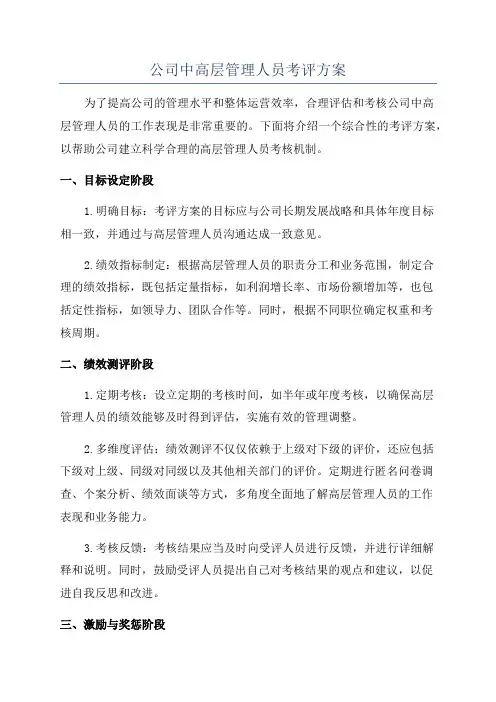 公司中高层管理人员考评方案

为了提高公司的管理水平和整体运营效率，合理评估和考核公司中高层管理人员的工作表现是非常重要的。下面将介绍一个综合性的考评方案，以帮助公司建立科学合理的高层管理人员考核机制。

一、目标设定阶段

1.明确目标：考评方案的目标应与公司长期发展战略和具体年度目标相一致，并通过与高层管理人员沟通达成一致意见。

2.绩效指标制定：根据高层管理人员的职责分工和业务范围，制定合理的绩效指标，既包括定量指标，如利润增长率、市场份额增加等，也包括定性指标，如领导力、团队合作等。同时，根据不同职位确定权重和考核周期。

二、绩效测评阶段

1.定期考核：设立定期的考核时间，如半年或年度考核，以确保高层管理人员的绩效能够及时得到评估，实施有效的管理调整。

2.多维度评估：绩效测评不仅仅依赖于上级对下级的评价，还应包括下级对上级、同级对同级以及其他相关部门的评价。定期进行匿名问卷调查、个案分析、绩效面谈等方式，多角度全面地了解高层管理人员的工作表现和业务能力。

3.考核反馈：考核结果应当及时向受评人员进行反馈，并进行详细解释和说明。同时，鼓励受评人员提出自己对考核结果的观点和建议，以促进自我反思和改进。

三、激励与奖惩阶段